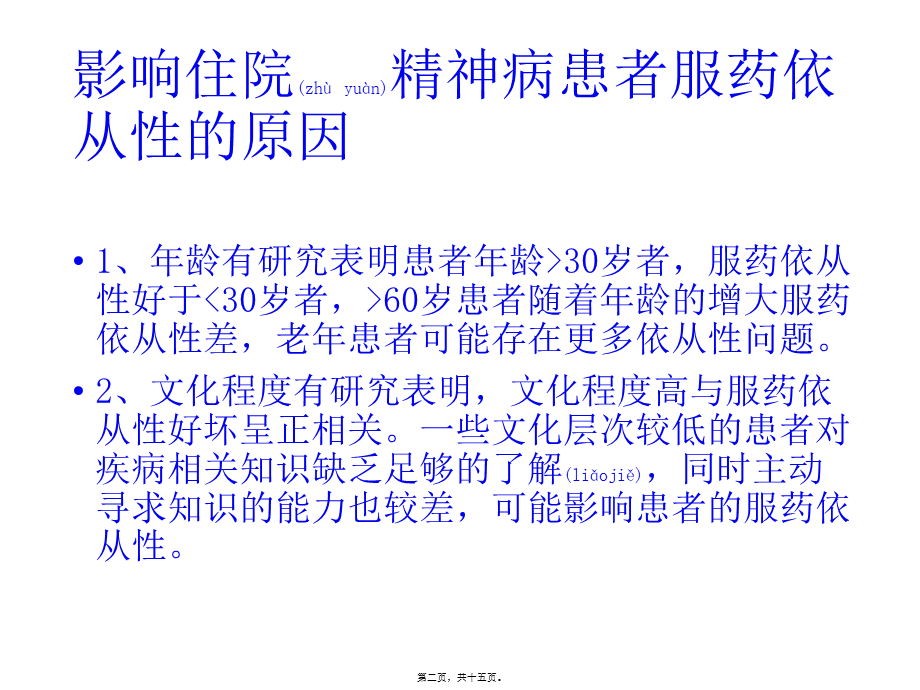 影响住院(zhù yuàn)精神病患者服药依从性的原因

• 1、年龄有研究表明患者年龄>30岁者，服药依从性好于<30岁者，>60岁患者随着年龄的增大服药依从性差，老年患者可能存在更多依从性问题。

• 2、文化程度有研究表明，文化程度高与服药依从性好坏呈正相关。一些文化层次较低的患者对疾病相关知识缺乏足够的了解(liǎojiě)，同时主动寻求知识的能力也较差，可能影响患者的服药依从性。

第二页，共十五页。